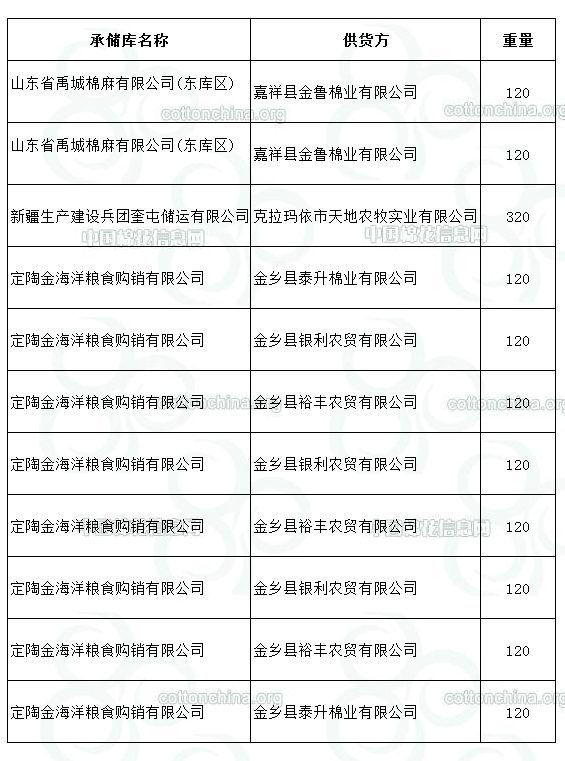 | 承储库名称 | 供货方 | 重量 |
|---|---|---|
| 山东省禹城棉麻有限公司(东库区) | 嘉祥县金鲁棉业有限公司 | 120 |
| 山东省禹城棉麻有限公司(东库区) | 嘉祥县金鲁棉业有限公司 | 120 |
| 新疆生产建设兵团奎屯储运有限公司 | 克拉玛依市天地农牧实业有限公司 | 320 |
| 定陶金海洋粮食购销有限公司 | 金乡县泰升棉业有限公司 | 120 |
| 定陶金海洋粮食购销有限公司 | 金乡县银利农贸有限公司 | 120 |
| 定陶金海洋粮食购销有限公司 | 金乡县裕丰农贸有限公司 | 120 |
| 定陶金海洋粮食购销有限公司 | 金乡县银利农贸有限公司 | 120 |
| 定陶金海洋粮食购销有限公司 | 金乡县裕丰农贸有限公司 | 120 |
| 定陶金海洋粮食购销有限公司 | 金乡县银利农贸有限公司 | 120 |
| 定陶金海洋粮食购销有限公司 | 金乡县裕丰农贸有限公司 | 120 |
| 定陶金海洋粮食购销有限公司 | 金乡县泰升棉业有限公司 | 120 |

cottonchina.org
中国棉花信息网